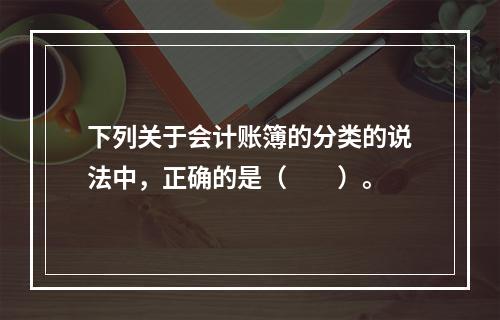 下列关于会计账簿的分类的说法中，正确的是（　　）。